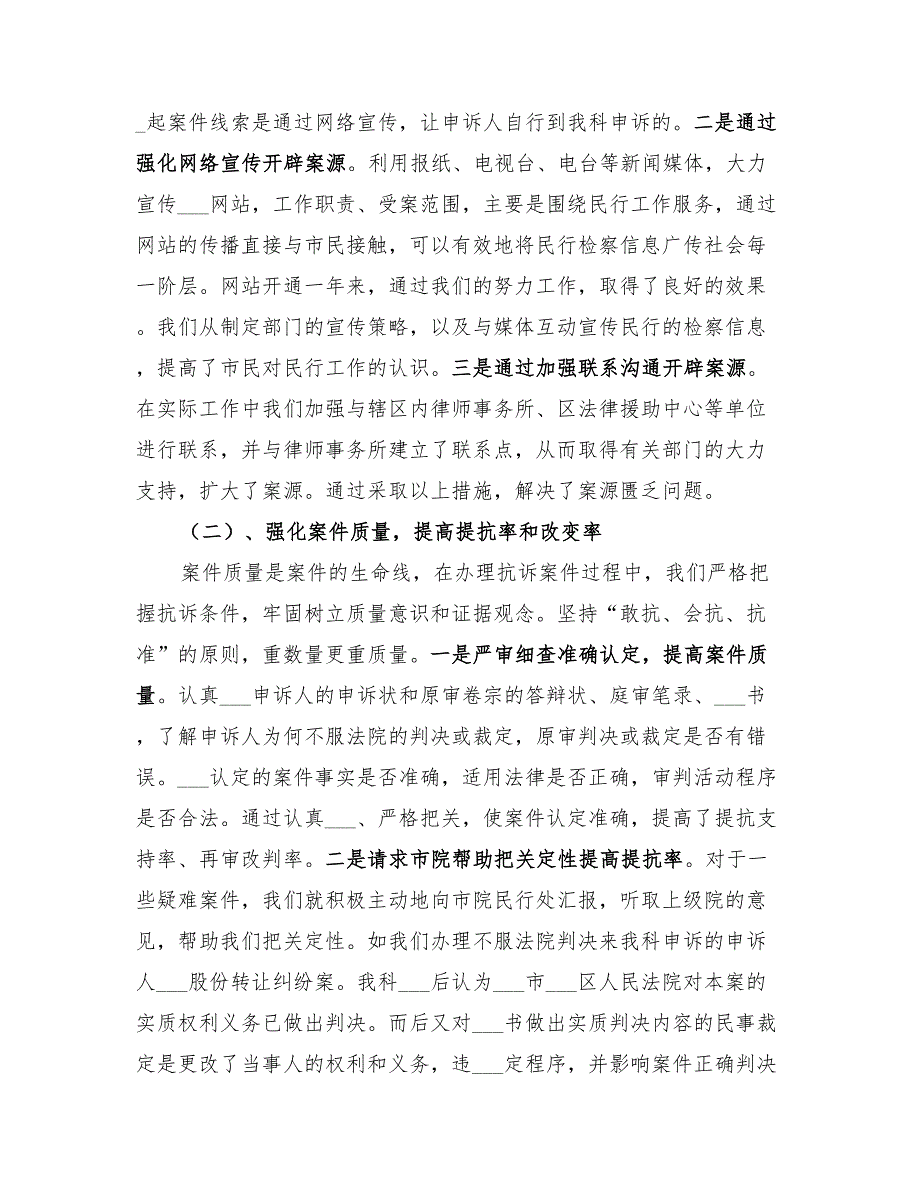 _起案件线索是通过网络宣传，让申诉人自行到我科申诉的。二是通过强化网络宣传开辟案源。利用报纸、电视台、电台等新闻媒体，大力宣传___网站，工作职责、受案范围，主要是围绕民行工作服务，通过网站的传播直接与市民接触，可以有效地将民行检察信息广传社会每一阶层。网站开通一年来，通过我们的努力工作，取得了良好的效果。我们从制定部门的宣传策略，以及与媒体互动宣传民行的检察信息，提高了市民对民行工作的认识。三是通过加强联系沟通开辟案源。在实际工作中我们加强与辖区内律师事务所、区法律援助中心等单位进行联系，并与律师事务所建立了联系点，从而取得有关部门的大力支持，扩大了案源。通过采取以上措施，解决了案源匮乏问题。

（二）、强化案件质量，提高提抗率和改变率

案件质量是案件的生命线，在办理抗诉案件过程中，我们严格把握抗诉条件，牢固树立质量意识和证据观念。坚持“敢抗、会抗、抗准”的原则，重数量更重质量。一是严审细查准确认定，提高案件质量。认真___申诉人的申诉状和原审卷宗的答辩状、庭审笔录、___书，了解申诉人为何不服法院的判决或裁定，原审判决或裁定是否有错误。___认定的案件事实是否准确，适用法律是否正确，审判活动程序是否合法。通过认真___、严格把关，使案件认定准确，提高了提抗支持率、再审改判率。二是请求市院帮助把关定性提高提抗率。对于一些疑难案件，我们就积极主动地向市院民行处汇报，听取上级院的意见，帮助我们把关定性。如我们办理不服法院判决来我科申诉的申诉人___股份转让纠纷案。我科___后认为___市___区人民法院对本案的实质权利义务已做出判决。而后又对___书做出实质判决内容的民事裁定是更改了当事人的权利和义务，违___定程序，并影响案件正确判决